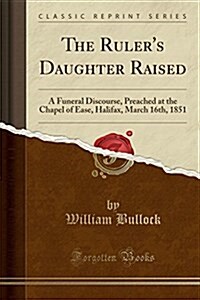 CLASSIC REPRINT SERIES

THE RULER'S DAUGHTER RAISED

A Funeral Discourse, Preached at the Chapel of Ease, Halifax, March 16th, 1851

by
William Bullock

Forgotten Books